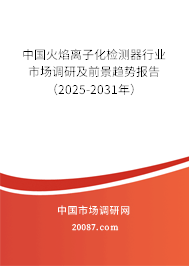 中国火焰离子化检测器行业市场调研及前景趋势报告（2025-2031年）

中国市场调研网

20087.com